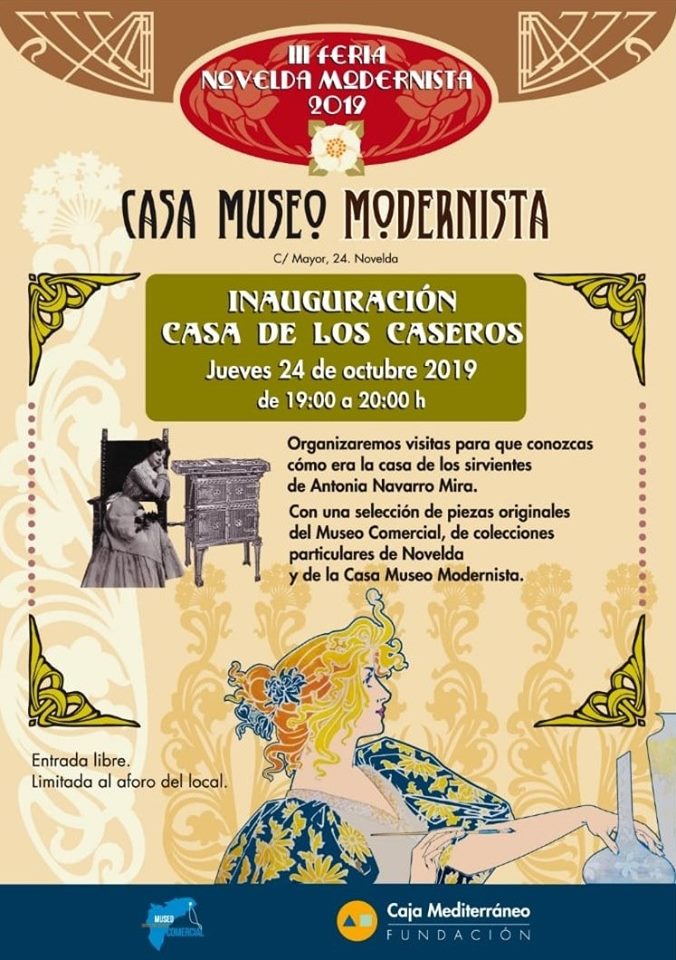 III FERIA
NOVELDA MODERNISTA
2019

CASA MUSEO MODERNISTA

C/ Mayor, 24. Novelda

INAUGURACIÓN
CASA DE LOS CASEROS
Jueves 24 de octubre 2019
de 19:00 a 20:00 h

Organizaremos visitas para que conozcas cómo era la casa de los sirvientes de Antonia Navarro Mira.

Con una selección de piezas originales del Museo Comercial, de colecciones particulares de Novelda y de la Casa Museo Modernista.

Entrada libre.
Limitada al aforo del local.

MUSEO COMERCIAL

Caja Mediterráneo
FUNDACIÓN